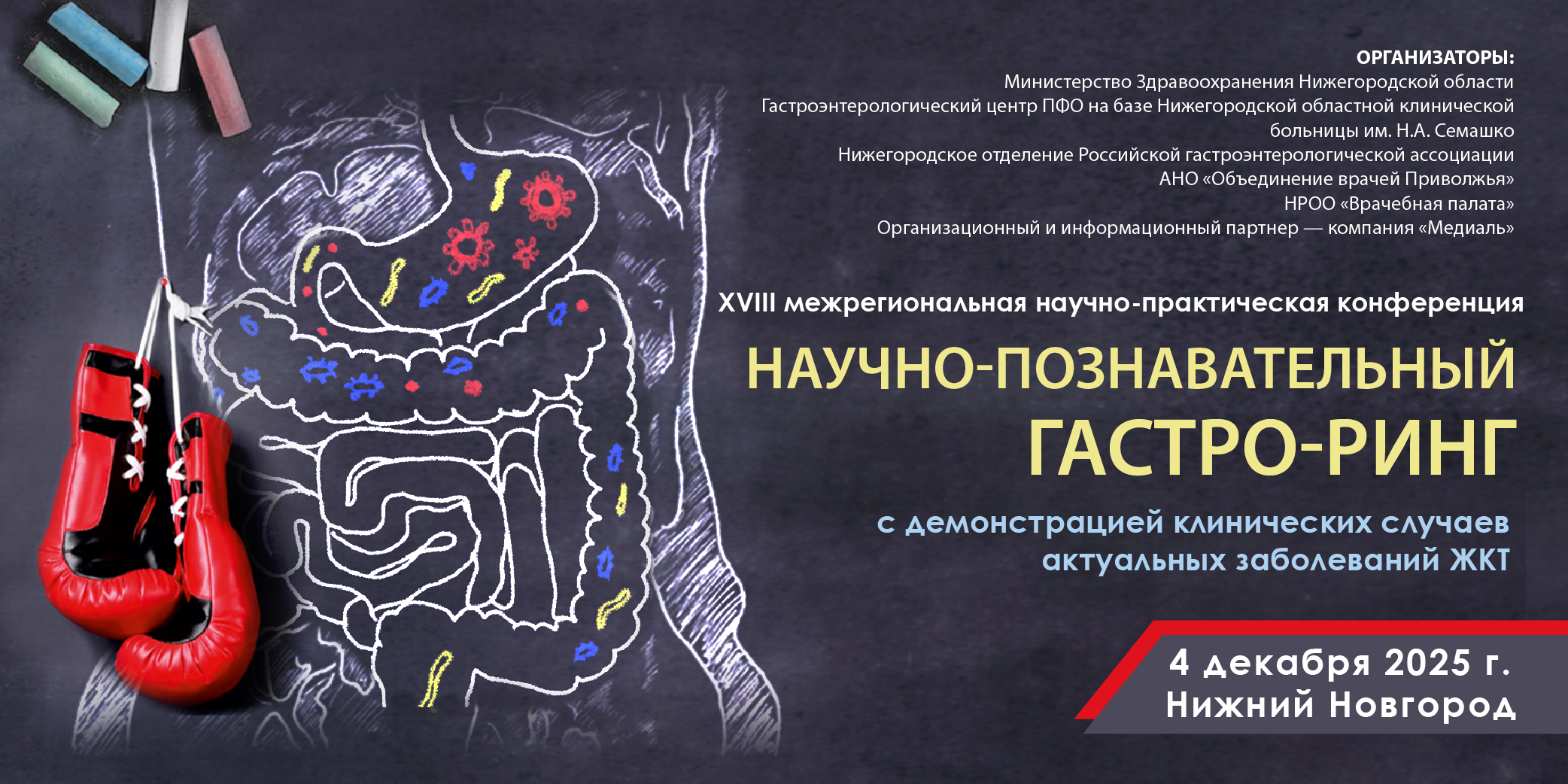 ОРГАНИЗАТОРЫ:
Министерство Здравоохранения Нижегородской области
Гастроэнтерологический центр ПФО на базе Нижегородской областной клинической больницы им. Н.А. Семашко
Нижегородское отделение Российской гастроэнтерологической ассоциации
АНО «Объединение врачей Приволжья»
НРОО «Врачебная палата»
Организационный и информационный партнер — компания «Медиаль»

XVIII межрегиональная научно-практическая конференция

НАУЧНО-ПОЗНАВАТЕЛЬНЫЙ
ГАСТРО-РИНГ

с демонстрацией клинических случаев
актуальных заболеваний ЖКТ

4 декабря 2025 г.
Нижний Новгород